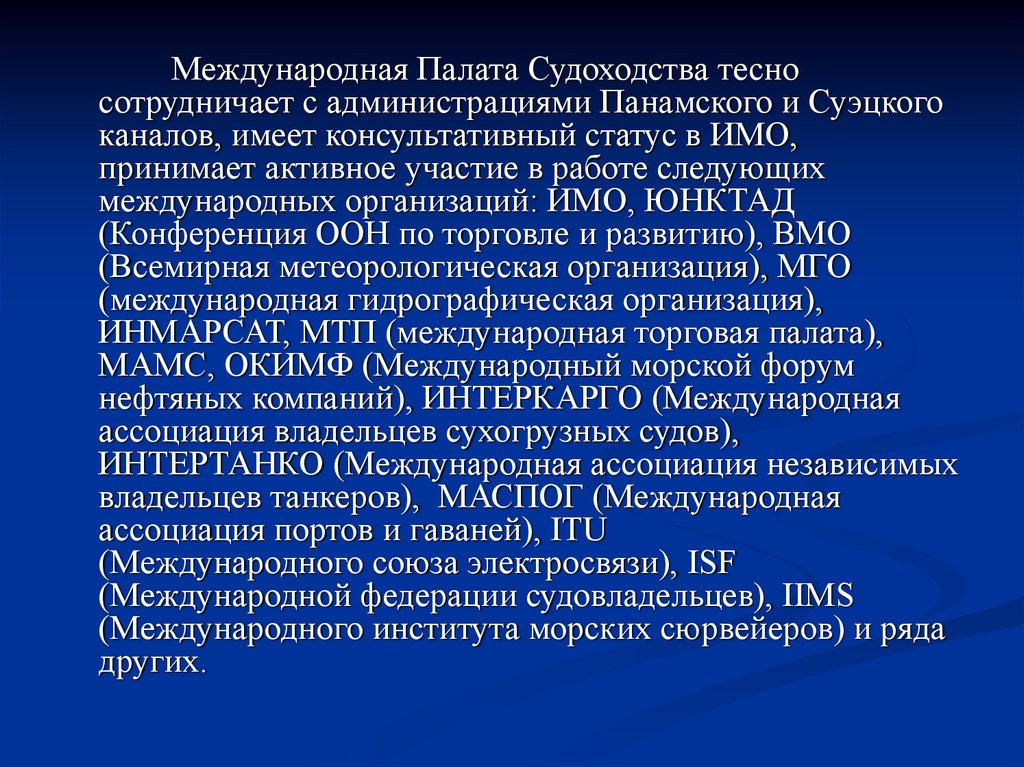 Международная Палата Судоходства тесно сотрудничает с администрациями Панамского и Суэцкого каналов, имеет консультативный статус в ИМО, принимает активное участие в работе следующих международных организаций: ИМО, ЮНКТАД (Конференция ООН по торговле и развитию), ВМО (Всемирная метеорологическая организация), МГО (международная гидрографическая организация), ИНМАРСАТ, МТП (международная торговая палата), МАМС, ОКИМФ (Международный морской форум нефтяных компаний), ИНТЕРКАРГО (Международная ассоциация владельцев сухогрузных судов), ИНТЕРТАНКО (Международная ассоциация независимых владельцев танкеров), МАСПОГ (Международная ассоциация портов и гаваней), ITU (Международного союза электросвязи), ISF (Международной федерации судовладельцев), IIMS (Международного института морских сюрвейеров) и ряда других.